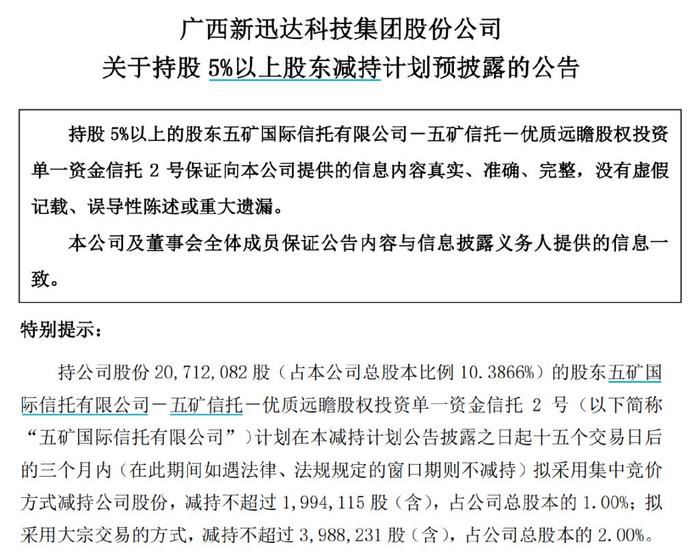 广西新迅达科技集团股份公司
关于持股5%以上股东减持计划预披露的公告

持股5%以上的股东五矿国际信托有限公司－五矿信托－优质远瞻股权投资单一资金信托2号保证向本公司提供的信息内容真实、准确、完整，没有虚假记载、误导性陈述或重大遗漏。

本公司及董事会全体成员保证公告内容与信息披露义务人提供的信息一致。

特别提示：

持公司股份20,712,082股（占本公司总股本比例10.3866%）的股东五矿国际信托有限公司－五矿信托－优质远瞻股权投资单一资金信托2号（以下简称“五矿国际信托有限公司”）计划在本减持计划公告披露之日起十五个交易日后的三个月内（在此期间如遇法律、法规规定的窗口期则不减持）拟采用集中竞价方式减持公司股份，减持不超过1,994,115股（含），占公司总股本的1.00%；拟采用大宗交易的方式，减持不超过3,988,231股（含），占公司总股本的2.00%。